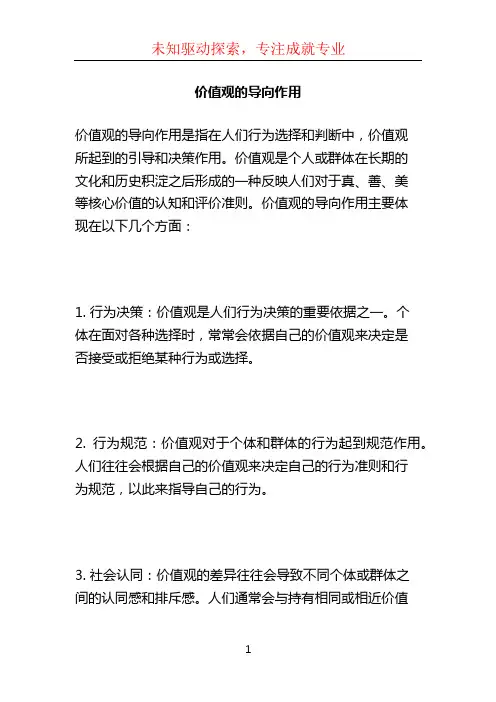 未知驱动探索，专注成就专业

价值观的导向作用

价值观的导向作用是指在人们行为选择和判断中，价值观所起到的引导和决策作用。价值观是个人或群体在长期的文化和历史积淀之后形成的一种反映人们对于真、善、美等核心价值的认知和评价准则。价值观的导向作用主要体现在以下几个方面：

1. 行为决策：价值观是人们行为决策的重要依据之一。个体在面对各种选择时，常常会依据自己的价值观来决定是否接受或拒绝某种行为或选择。

2. 行为规范：价值观对于个体和群体的行为起到规范作用。人们往往会根据自己的价值观来决定自己的行为准则和行为规范，以此来指导自己的行为。

3. 社会认同：价值观的差异往往会导致不同个体或群体之间的认同感和排斥感。人们通常会与持有相同或相近价值

1